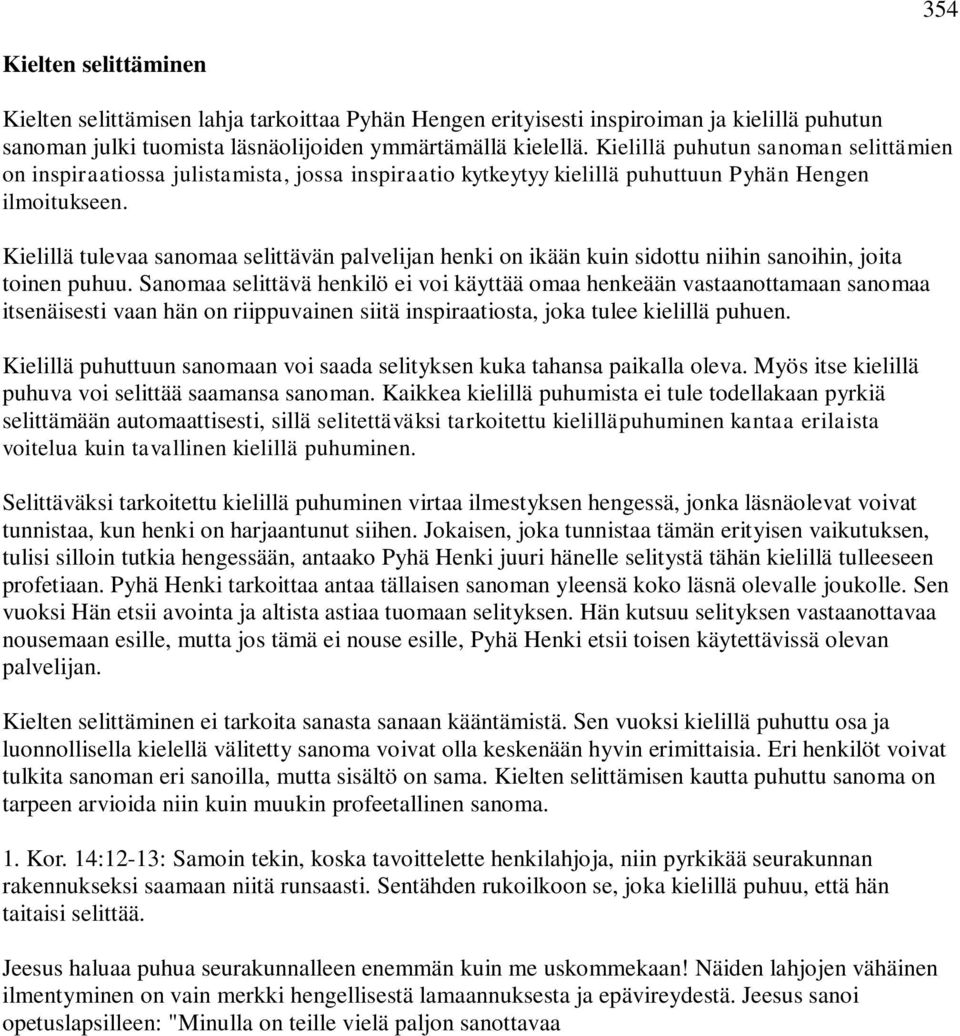 354

Kielten selittäminen

Kielten selittämisen lahja tarkoittaa Pyhän Hengen erityisesti inspiroiman ja kielillä puhutun sanoman julki tuomista läsnäolijoiden ymmärtämällä kielellä. Kielillä puhutun sanoman selittämien on inspiraatiossa julistamista, jossa inspiraatio kytkeytyy kielillä puhuttuun Pyhän Hengen ilmoitukseen.

Kielillä tulevaa sanomaa selittävän palvelijan henki on ikään kuin sidottu niihin sanoihin, joita toinen puhuu. Sanomaa selittävä henkilö ei voi käyttää omaa henkeään vastaanottamaan sanomaa itsenäisesti vaan hän on riippuvainen siitä inspiraatiosta, joka tulee kielillä puhuen.

Kielillä puhuttuun sanomaan voi saada selityksen kuka tahansa paikalla oleva. Myös itse kielillä puhuva voi selittää saamansa sanoman. Kaikkea kielillä puhumista ei tule todellakaan pyrkiä selittämään automaattisesti, sillä selitettäväksi tarkoitettu kielilläpuhuminen kantaa erilaista voitelua kuin tavallinen kielillä puhuminen.

Selittäväksi tarkoitettu kielillä puhuminen virtaa ilmestyksen hengessä, jonka läsnäolevat voivat tunnistaa, kun henki on harjaantunut siihen. Jokaisen, joka tunnistaa tämän erityisen vaikutuksen, tulisi silloin tutkia hengessään, antaako Pyhä Henki juuri hänelle selitystä tähän kielillä tulleeseen profetiaan. Pyhä Henki tarkoittaa antaa tällaisen sanoman yleensä koko läsnä olevalle joukolle. Sen vuoksi Hän etsii avointa ja altista astiaa tuomaan selityksen. Hän kutsuu selityksen vastaanottavaa nousemaan esille, mutta jos tämä ei nouse esille, Pyhä Henki etsii toisen käytettävissä olevan palvelijan.

Kielten selittäminen ei tarkoita sanasta sanaan kääntämistä. Sen vuoksi kielillä puhuttu osa ja luonnollisella kielellä välitetty sanoma voivat olla keskenään hyvin erimittaisia. Eri henkilöt voivat tulkita sanoman eri sanoilla, mutta sisältö on sama. Kielten selittämisen kautta puhuttu sanoma on tarpeen arvioida niin kuin muukin profeetallinen sanoma.

1. Kor. 14:12-13: Samoin tekin, koska tavoittelette henkilahjoja, niin pyrkikää seurakunnan rakennukseksi saamaan niitä runsaasti. Sentähden rukoilkoon se, joka kielillä puhuu, että hän taitaisi selittää.

Jeesus haluaa puhua seurakunnalleen enemmän kuin me uskommekaan! Näiden lahjojen vähäinen ilmentyminen on vain merkki hengellisestä lamaannuksesta ja epävireydestä. Jeesus sanoi opetuslapsilleen: "Minulla on teille vielä paljon sanottavaa